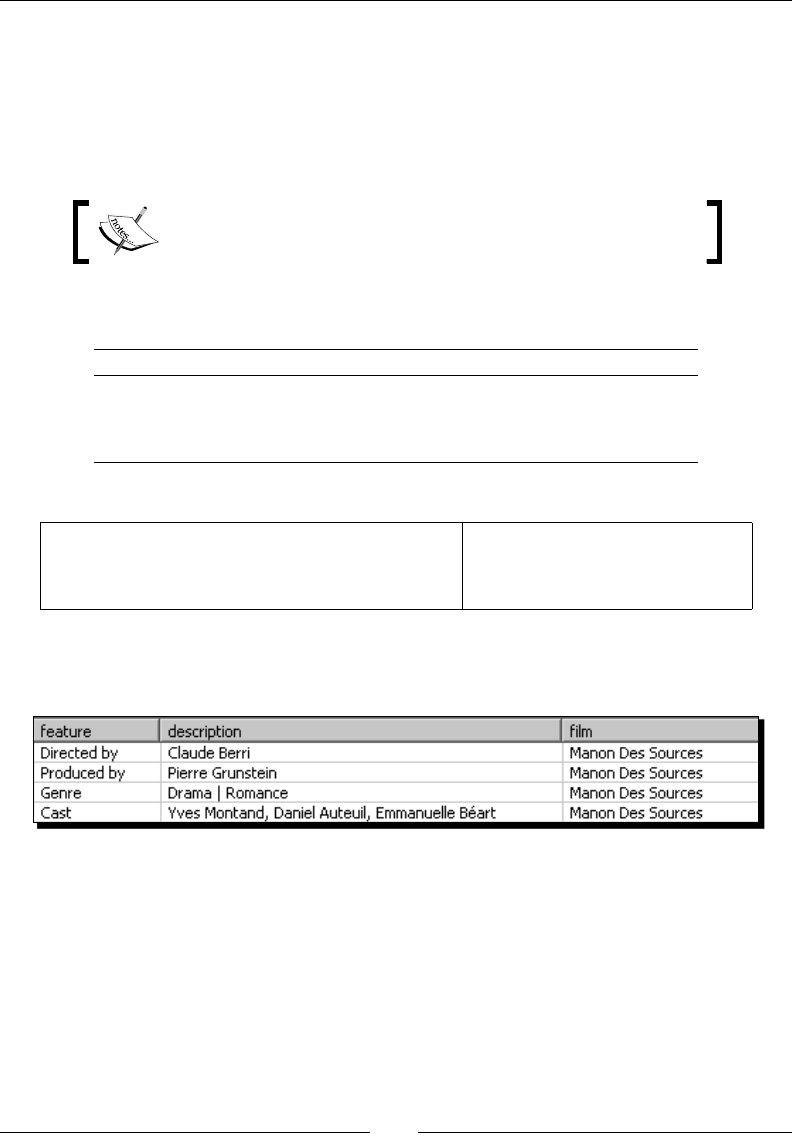 | feature | description | film |
|---|---|---|
| Directed by | Claude Berri | Manon Des Sources |
| Produced by | Pierre Grunstein | Manon Des Sources |
| Genre | Drama \| Romance | Manon Des Sources |
| Cast | Yves Montand, Daniel Auteuil, Emmanuelle Béart | Manon Des Sources |